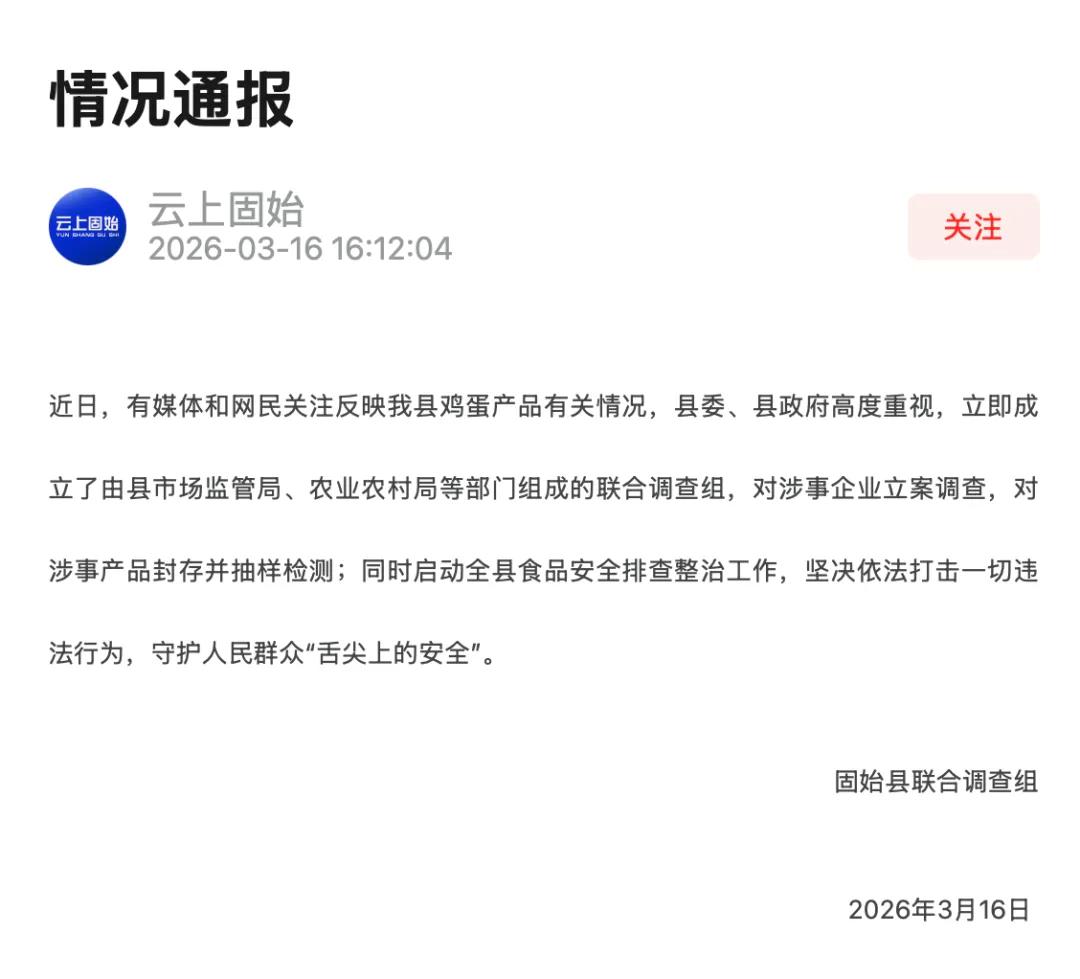 情况通报

云上固始
YUN SHANG GU SHI

云上固始
2026-03-16 16:12:04

关注

近日，有媒体和网民关注反映我县鸡蛋产品有关情况，县委、县政府高度重视，立即成立了由县市场监管局、农业农村局等部门组成的联合调查组，对涉事企业立案调查，对涉事产品封存并抽样检测；同时启动全县食品安全排查整治工作，坚决依法打击一切违法行为，守护人民群众“舌尖上的安全”。

固始县联合调查组

2026年3月16日